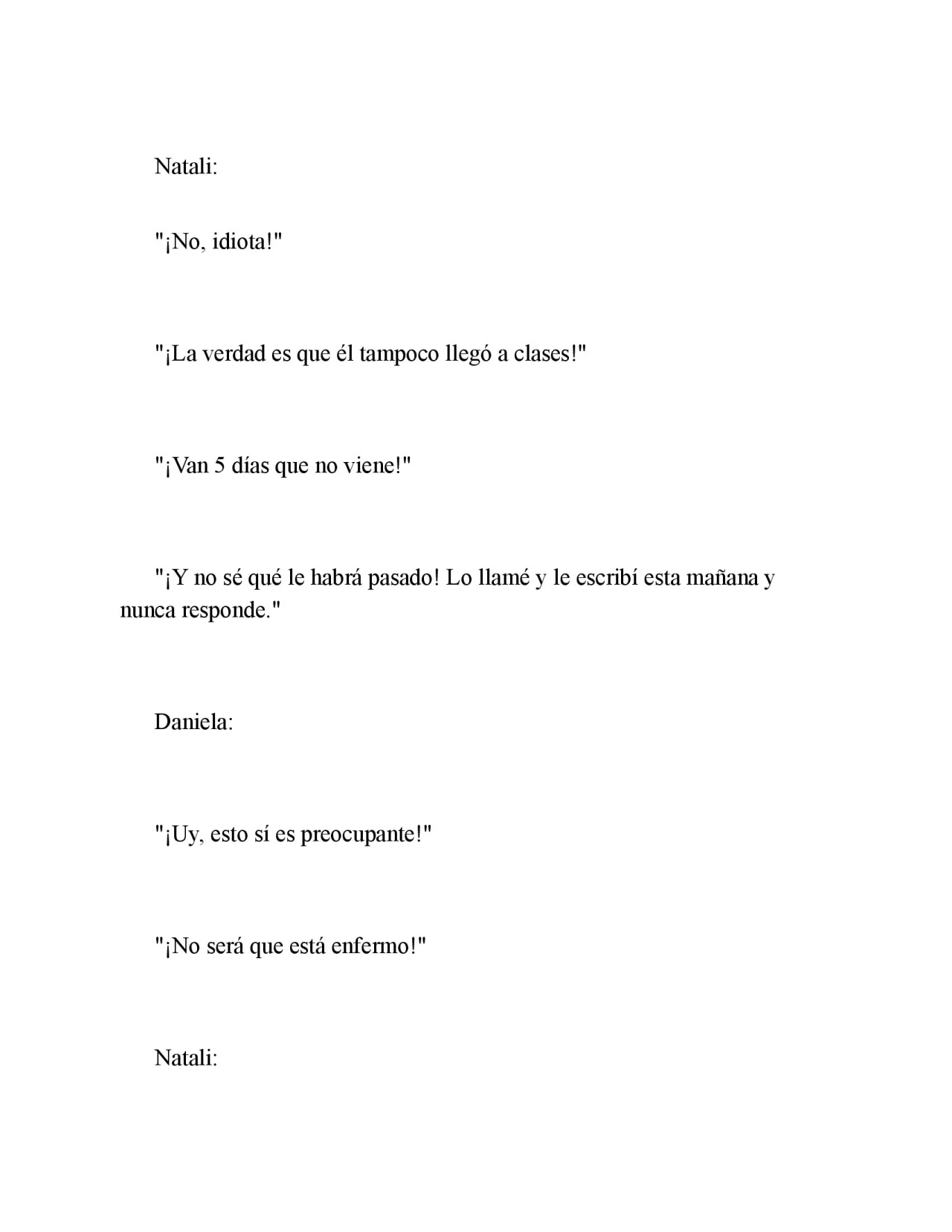 Natali:

"¡No, idiota!"

"¡La verdad es que él tampoco llegó a clases!"

"¡Van 5 días que no viene!"

"¡Y no sé qué le habrá pasado! Lo llamé y le escribí esta mañana y nunca responde."

Daniela:

"¡Uy, esto sí es preocupante!"

"¡No será que está enfermo!"

Natali: